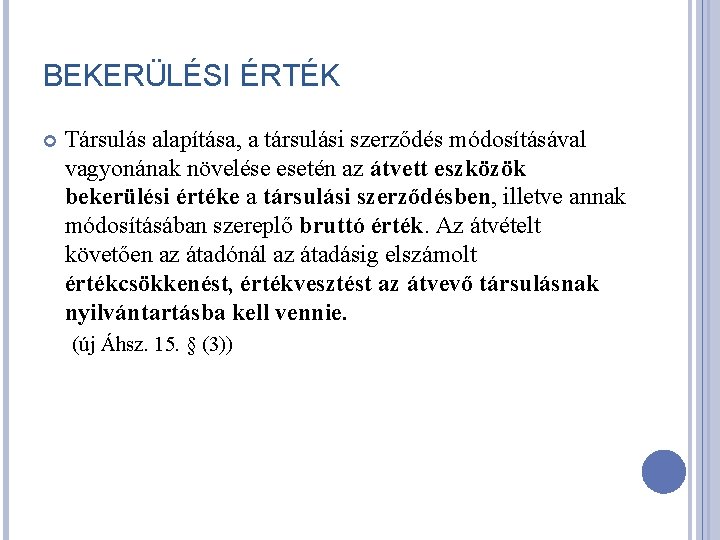 BEKERÜLÉSI ÉRTÉK

Társulás alapítása, a társulási szerződés módosításával vagyonának növelése esetén az átvett eszközök bekerülési értéke a társulási szerződésben, illetve annak módosításában szereplő bruttó érték. Az átvételt követően az átadónál az átadásig elszámolt értékcsökkenést, értékvesztést az átvevő társulásnak nyilvántartásba kell vennie.

(új Áhsz. 15. § (3))